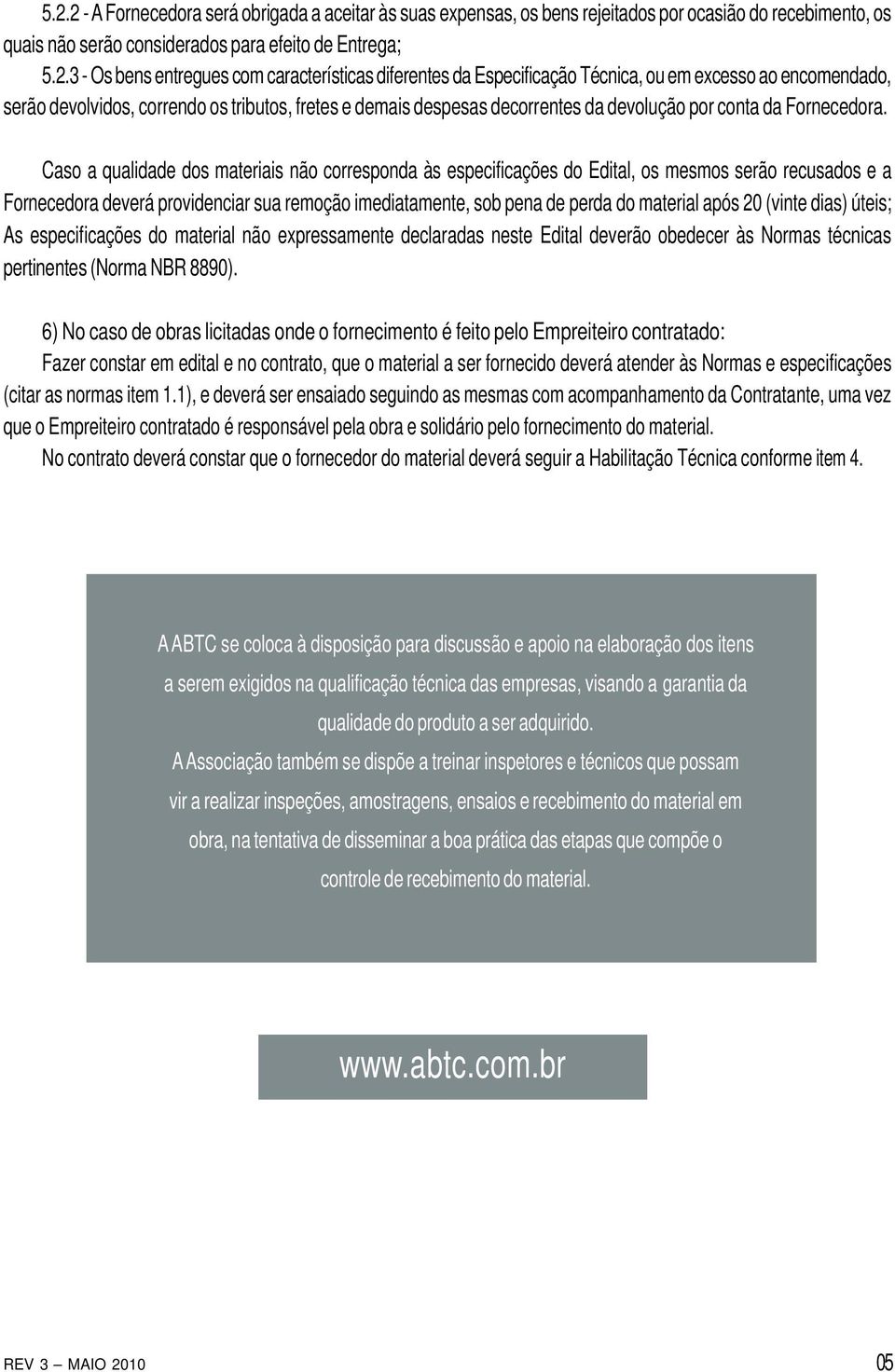 5.2.2 - A Fornecedora será obrigada a aceitar às suas expensas, os bens rejeitados por ocasião do recebimento, os quais não serão considerados para efeito de Entrega;

5.2.3 - Os bens entregues com características diferentes da Especificação Técnica, ou em excesso ao encomendado, serão devolvidos, correndo os tributos, fretes e demais despesas decorrentes da devolução por conta da Fornecedora.

Caso a qualidade dos materiais não corresponda às especificações do Edital, os mesmos serão recusados e a Fornecedora deverá providenciar sua remoção imediatamente, sob pena de perda do material após 20 (vinte dias) úteis; As especificações do material não expressamente declaradas neste Edital deverão obedecer às Normas técnicas pertinentes (Norma NBR 8890).

6) No caso de obras licitadas onde o fornecimento é feito pelo Empreiteiro contratado:
Fazer constar em edital e no contrato, que o material a ser fornecido deverá atender às Normas e especificações (citar as normas item 1.1), e deverá ser ensaiado seguindo as mesmas com acompanhamento da Contratante, uma vez que o Empreiteiro contratado é responsável pela obra e solidário pelo fornecimento do material.
No contrato deverá constar que o fornecedor do material deverá seguir a Habilitação Técnica conforme item 4.

A ABTC se coloca à disposição para discussão e apoio na elaboração dos itens a serem exigidos na qualificação técnica das empresas, visando a garantia da qualidade do produto a ser adquirido.
A Associação também se dispõe a treinar inspetores e técnicos que possam vir a realizar inspeções, amostragens, ensaios e recebimento do material em obra, na tentativa de disseminar a boa prática das etapas que compõe o controle de recebimento do material.

www.abtc.com.br

REV 3 — MAIO 2010

05